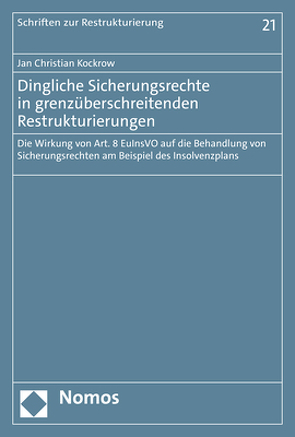 Schriften zur Restrukturierung

21

Jan Christian Kockrow

Dingliche Sicherungsrechte in grenzüberschreitenden Restrukturierungen

Die Wirkung von Art. 8 EuInsVO auf die Behandlung von Sicherungsrechten am Beispiel des Insolvenzplans

Nomos